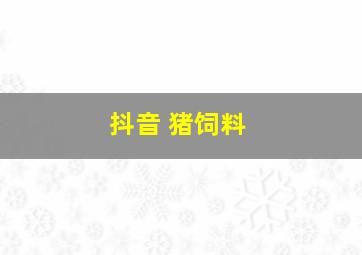 抖音 猪饲料